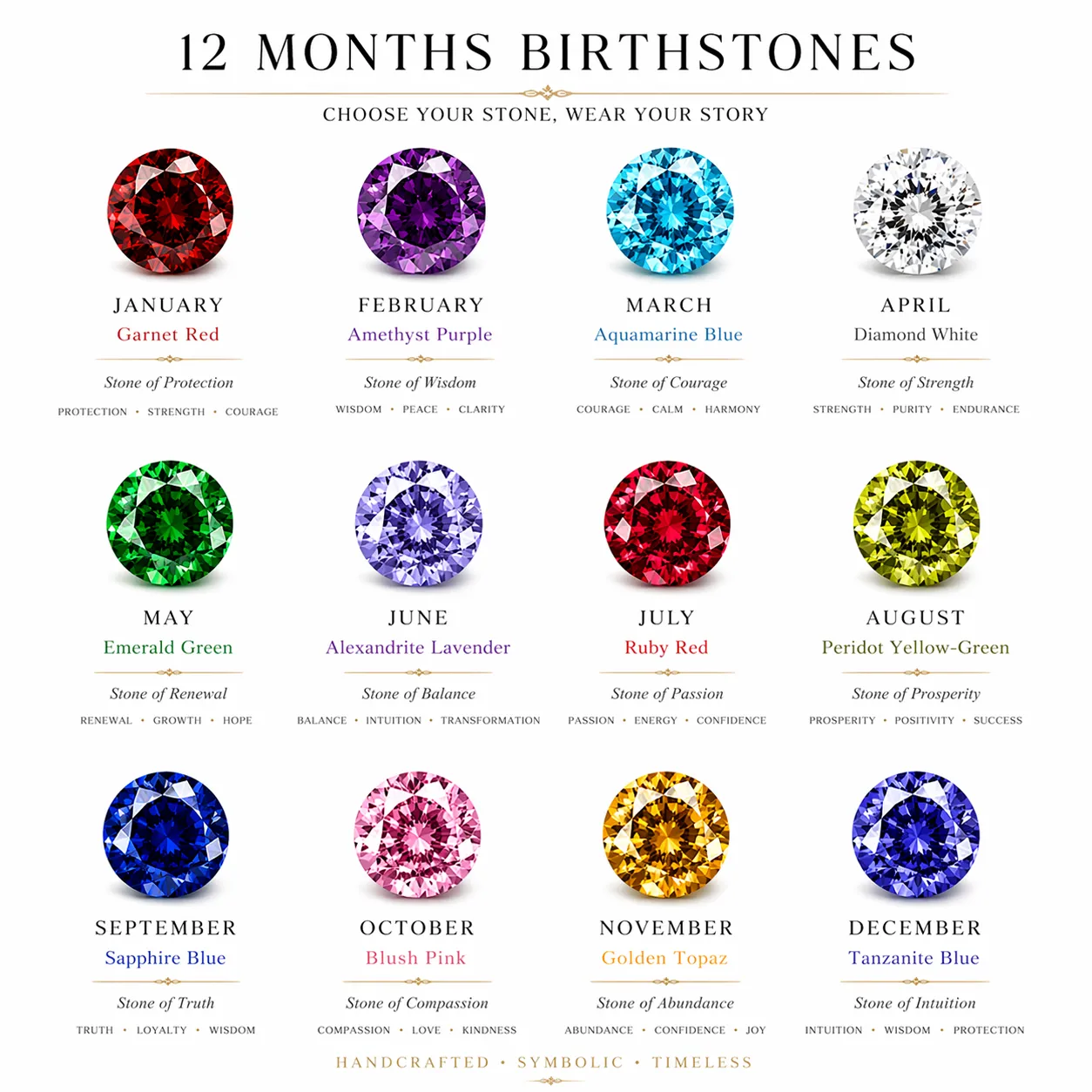 12 MONTHS BIRTHSTONES

CHOOSE YOUR STONE, WEAR YOUR STORY

JANUARY
Garnet Red

Stone of Protection

PROTECTION • STRENGTH • COURAGE

FEBRUARY
Amethyst Purple

Stone of Wisdom

WISDOM • PEACE • CLARITY

MARCH
Aquamarine Blue

Stone of Courage

COURAGE • CALM • HARMONY

APRIL
Diamond White

Stone of Strength

STRENGTH • PURITY • ENDURANCE

MAY
Emerald Green

Stone of Renewal

RENEWAL • GROWTH • HOPE

JUNE
Alexandrite Lavender

Stone of Balance

BALANCE • INTUITION • TRANSFORMATION

JULY
Ruby Red

Stone of Passion

PASSION • ENERGY • CONFIDENCE

AUGUST
Peridot Yellow-Green

Stone of Prosperity

PROSPERITY • POSITIVITY • SUCCESS

SEPTEMBER
Sapphire Blue

Stone of Truth

TRUTH • LOYALTY • WISDOM

OCTOBER
Blush Pink

Stone of Compassion

COMPASSION • LOVE • KINDNESS

NOVEMBER
Golden Topaz

Stone of Abundance

ABUNDANCE • CONFIDENCE • JOY

DECEMBER
Tanzanite Blue

Stone of Intuition

INTUITION • WISDOM • PROTECTION

HANDCRAFTED • SYMBOLIC • TIMELESS